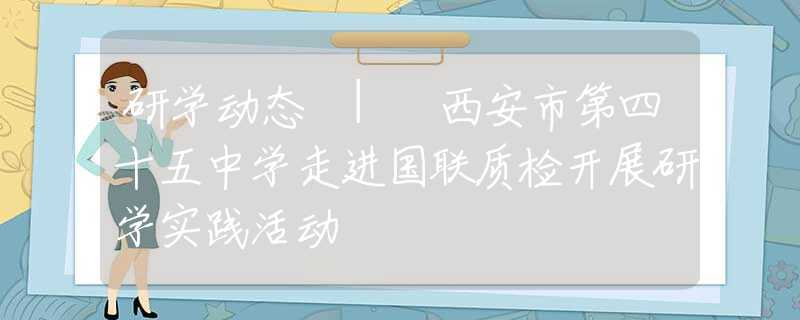 研学动态 | 西安市第四十五中学走进国联质检开展研学实践活动